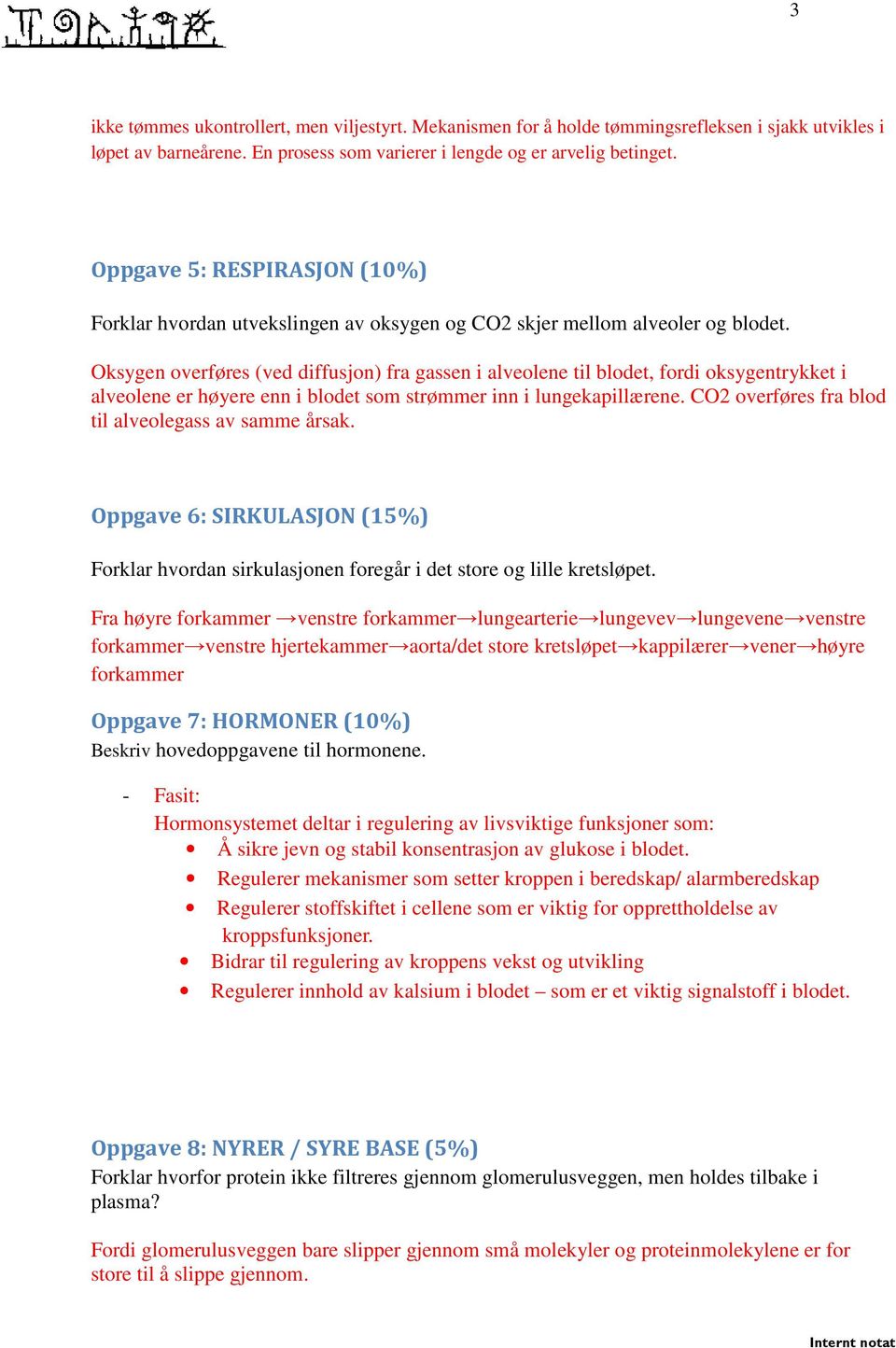 3

ikke tømmes ukontrollert, men viljestyrt. Mekanismen for å holde tømmingsrefleksen i sjakk utvikles i løpet av barneårene. En prosess som varierer i lengde og er arvelig betinget.

Oppgave 5: RESPIRASJON (10%)

Forklar hvordan utvekslingen av oksygen og CO2 skjer mellom alveoler og blodet.

Oksygen overføres (ved diffusjon) fra gassen i alveolene til blodet, fordi oksygentrykket i alveolene er høyere enn i blodet som strømmer inn i lungekapillærene. CO2 overføres fra blod til alveolegass av samme årsak.

Oppgave 6: SIRKULASJON (15%)

Forklar hvordan sirkulasjonen foregår i det store og lille kretsløpet.

Fra høyre forkammer →venstre forkammer→lungearterie→lungevev→lungevene→venstre forkammer→venstre hjertekammer→aorta/det store kretsløpet→kappilærer→vener→høyre forkammer

Oppgave 7: HORMONER (10%)
Beskriv hovedoppgavene til hormonene.

- Fasit:
Hormonsystemet deltar i regulering av livsviktige funksjoner som:
• Å sikre jevn og stabil konsentrasjon av glukose i blodet.
• Regulerer mekanismer som setter kroppen i beredskap/ alarmberedskap
• Regulerer stoffskiftet i cellene som er viktig for opprettholdelse av kroppsfunksjoner.
• Bidrar til regulering av kroppens vekst og utvikling
• Regulerer innhold av kalsium i blodet – som er et viktig signalstoff i blodet.

Oppgave 8: NYRER / SYRE BASE (5%)
Forklar hvorfor protein ikke filtreres gjennom glomerulusveggen, men holdes tilbake i plasma?

Fordi glomerulusveggen bare slipper gjennom små molekyler og proteinmolekylene er for store til å slippe gjennom.

Internt notat